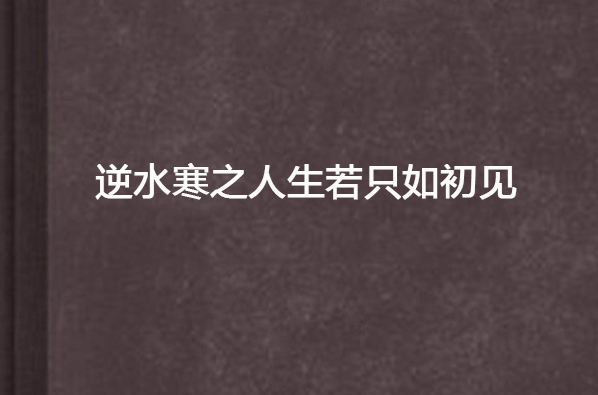 逆水寒之人生若只如初见